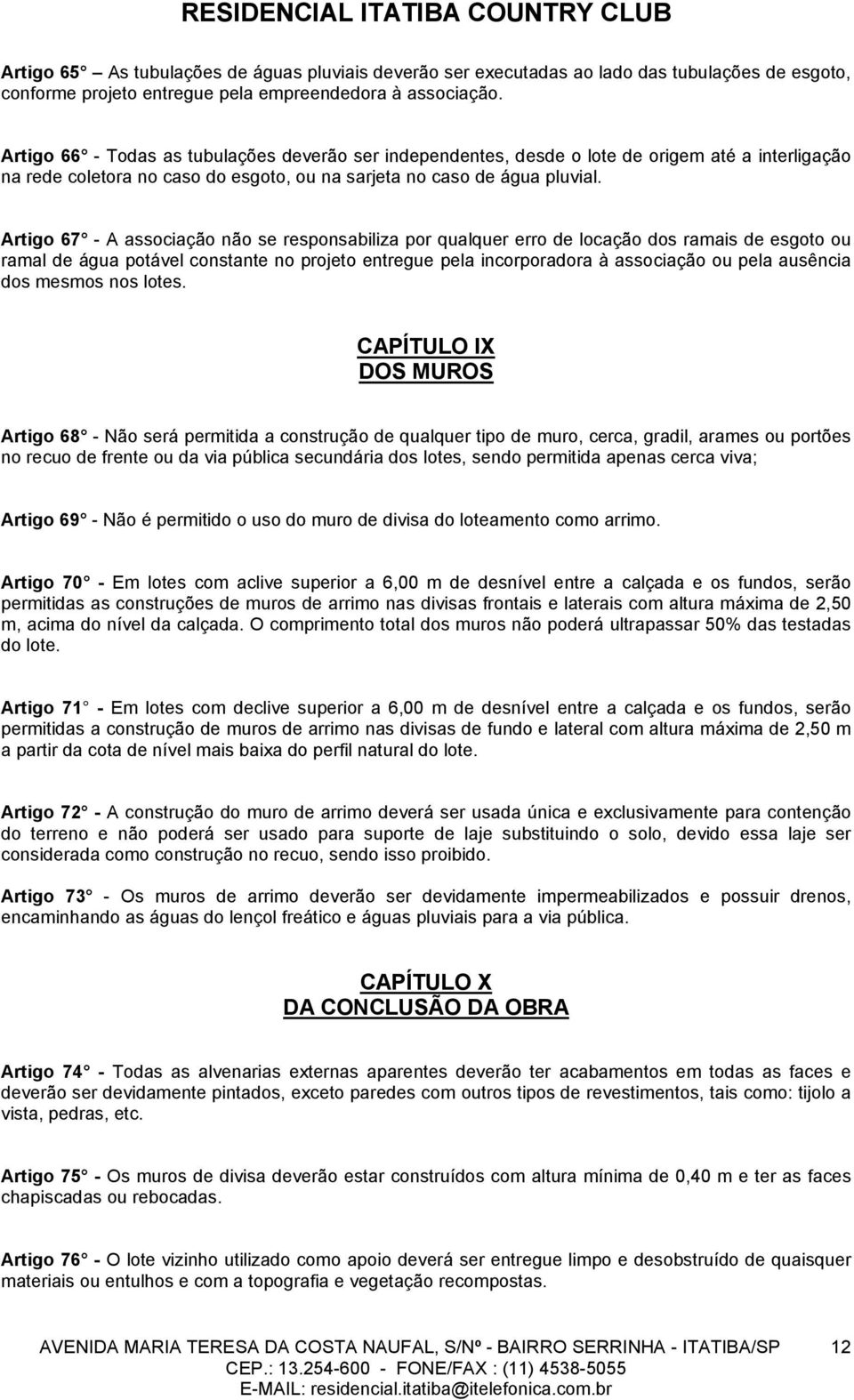 RESIDENCIAL ITATIBA COUNTRY CLUB

Artigo 65° – As tubulações de águas pluviais deverão ser executadas ao lado das tubulações de esgoto, conforme projeto entregue pela empreendedora à associação.

Artigo 66° - Todas as tubulações deverão ser independentes, desde o lote de origem até a interligação na rede coletora no caso do esgoto, ou na sarjeta no caso de água pluvial.

Artigo 67° - A associação não se responsabiliza por qualquer erro de locação dos ramais de esgoto ou ramal de água potável constante no projeto entregue pela incorporadora à associação ou pela ausência dos mesmos nos lotes.

CAPÍTULO IX
DOS MUROS

Artigo 68° - Não será permitida a construção de qualquer tipo de muro, cerca, gradil, arames ou portões no recuo de frente ou da via pública secundária dos lotes, sendo permitida apenas cerca viva;

Artigo 69° - Não é permitido o uso do muro de divisa do loteamento como arrimo.

Artigo 70° - Em lotes com aclive superior a 6,00 m de desnível entre a calçada e os fundos, serão permitidas as construções de muros de arrimo nas divisas frontais e laterais com altura máxima de 2,50 m, acima do nível da calçada. O comprimento total dos muros não poderá ultrapassar 50% das testadas do lote.

Artigo 71° - Em lotes com declive superior a 6,00 m de desnível entre a calçada e os fundos, serão permitidas a construção de muros de arrimo nas divisas de fundo e lateral com altura máxima de 2,50 m a partir da cota de nível mais baixa do perfil natural do lote.

Artigo 72° - A construção do muro de arrimo deverá ser usada única e exclusivamente para contenção do terreno e não poderá ser usado para suporte de laje substituindo o solo, devido essa laje ser considerada como construção no recuo, sendo isso proibido.

Artigo 73° - Os muros de arrimo deverão ser devidamente impermeabilizados e possuir drenos, encaminhando as águas do lençol freático e águas pluviais para a via pública.

CAPÍTULO X
DA CONCLUSÃO DA OBRA

Artigo 74° - Todas as alvenarias externas aparentes deverão ter acabamentos em todas as faces e deverão ser devidamente pintados, exceto paredes com outros tipos de revestimentos, tais como: tijolo a vista, pedras, etc.

Artigo 75° - Os muros de divisa deverão estar construídos com altura mínima de 0,40 m e ter as faces chapiscadas ou rebocadas.

Artigo 76° - O lote vizinho utilizado como apoio deverá ser entregue limpo e desobstruído de quaisquer materiais ou entulhos e com a topografia e vegetação recompostas.

AVENIDA MARIA TERESA DA COSTA NAUFAL, S/Nº - BAIRRO SERRINHA - ITATIBA/SP 12
CEP.: 13.254-600 - FONE/FAX : (11) 4538-5055
E-MAIL: residencial.itatiba@itelefonica.com.br